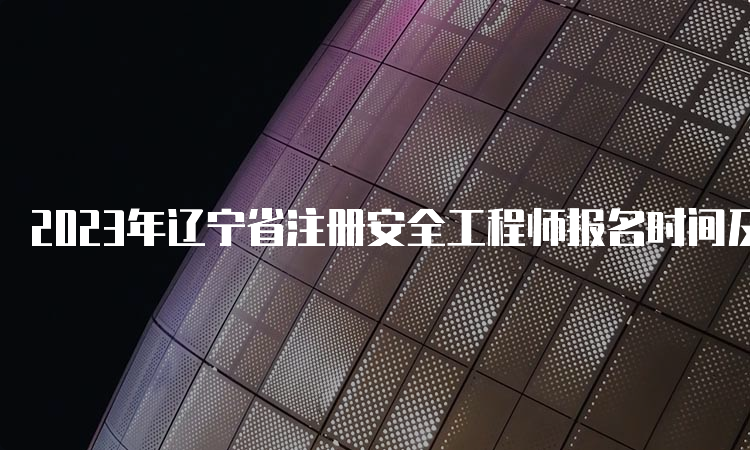 2023年辽宁省注册安全工程师报名时间及